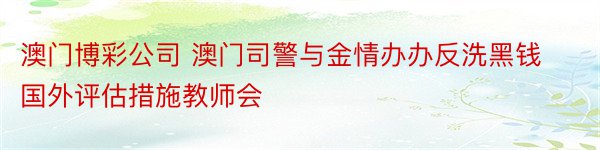 澳门博彩公司 澳门司警与金情办办反洗黑钱国外评估措施教师会